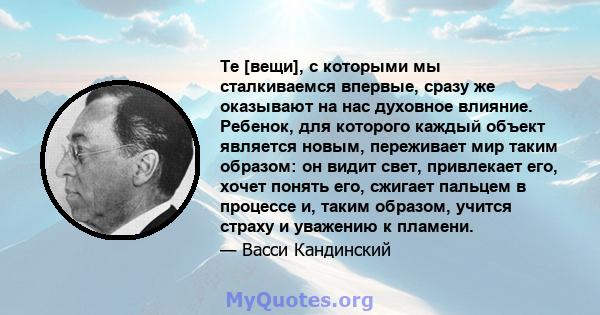 Те [вещи], с которыми мы сталкиваемся впервые, сразу же оказывают на нас духовное влияние. Ребенок, для которого каждый объект является новым, переживает мир таким образом: он видит свет, привлекает его, хочет понять его, сжигает пальцем в процессе и, таким образом, учится страху и уважению к пламени.

— Васси Кандинский

MyQuotes.org